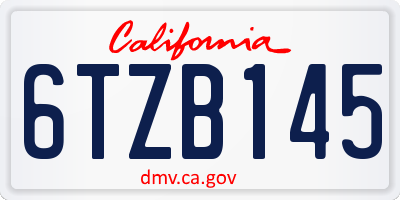 California

6TZB145

dmv.ca.gov